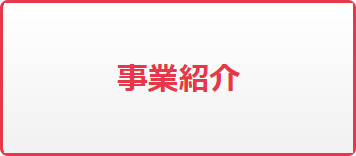 事業紹介